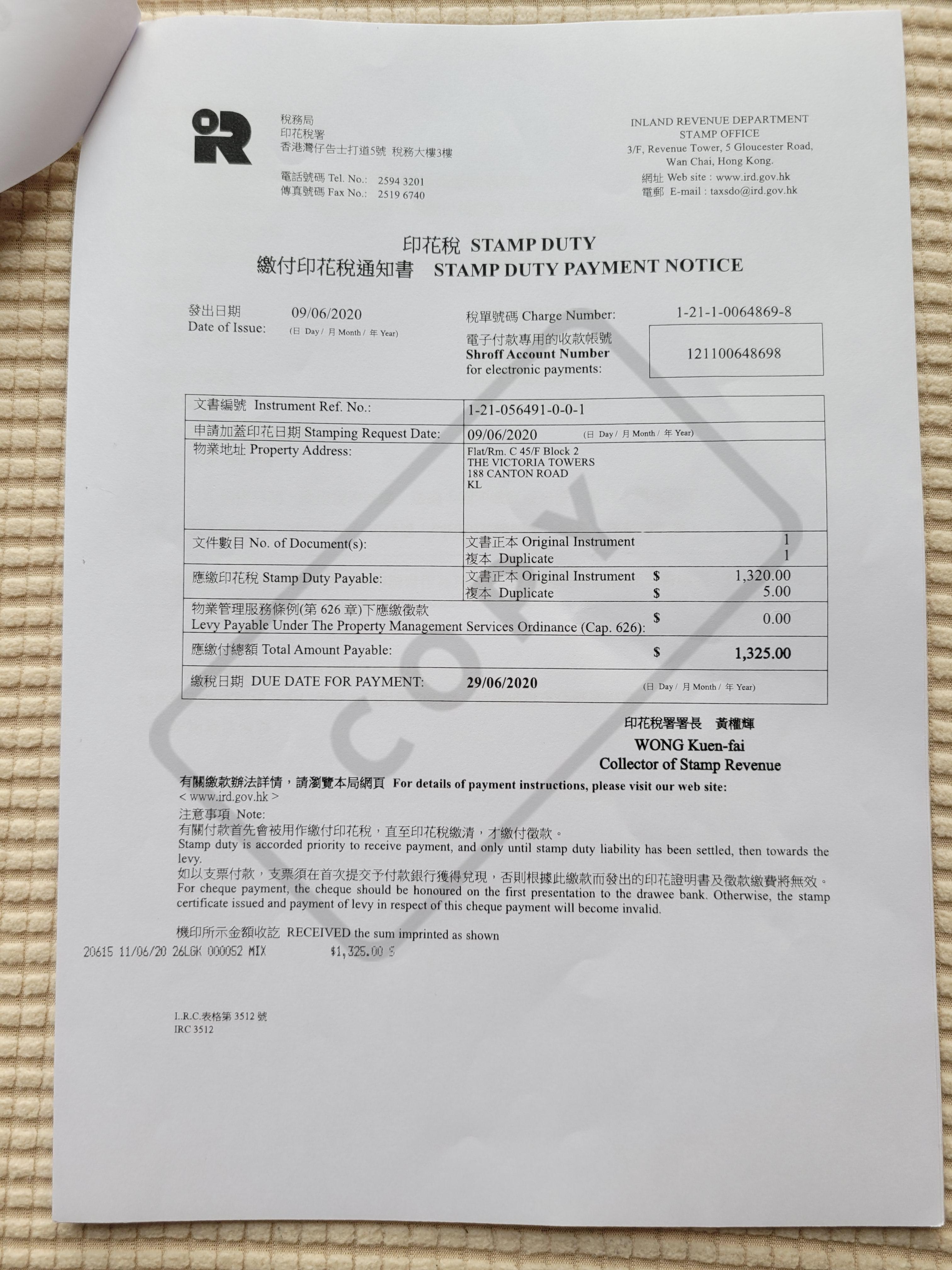 稅務局
印花稅署
香港灣仔告士打道5號 稅務大樓3樓

電話號碼 Tel. No.: 2594 3201
傳真號碼 Fax No.: 2519 6740

INLAND REVENUE DEPARTMENT
STAMP OFFICE
3/F, Revenue Tower, 5 Gloucester Road,
Wan Chai, Hong Kong.
網址 Web site : www.ird.gov.hk
電郵 E-mail : taxsdo@ird.gov.hk

印花稅 STAMP DUTY
繳付印花稅通知書 STAMP DUTY PAYMENT NOTICE

發出日期
Date of Issue: 09/06/2020 (日 Day / 月 Month / 年 Year)

稅單號碼 Charge Number: 1-21-1-0064869-8
電子付款專用的收款帳號
Shroff Account Number
for electronic payments: 121100648698

文書編號 Instrument Ref. No.: 1-21-056491-0-0-1
申請加蓋印花日期 Stamping Request Date: 09/06/2020 (日 Day / 月 Month / 年 Year)
物業地址 Property Address:
Flat/Rm. C 45/F Block 2
THE VICTORIA TOWERS
188 CANTON ROAD
KL
文件數目 No. of Document(s):
文書正本 Original Instrument 1
複本 Duplicate 1
應繳印花稅 Stamp Duty Payable:
文書正本 Original Instrument $ 1,320.00
複本 Duplicate $ 5.00
物業管理服務條例(第626章)下應繳徵款
Levy Payable Under The Property Management Services Ordinance (Cap. 626): $ 0.00
應繳付總額 Total Amount Payable: $ 1,325.00
繳稅日期 DUE DATE FOR PAYMENT: 29/06/2020 (日 Day / 月 Month / 年 Year)

印花稅署署長 黃權輝
WONG Kuen-fai
Collector of Stamp Revenue

有關繳款辦法詳情，請瀏覽本局網頁 For details of payment instructions, please visit our web site:
< www.ird.gov.hk >

注意事項 Note:
有關付款首先會被用作繳付印花稅，直至印花稅繳清，才繳付徵款。
Stamp duty is accorded priority to receive payment, and only until stamp duty liability has been settled, then towards the levy.
如以支票付款，支票須在首次提交予付款銀行獲得兌現，否則根據此繳款而發出的印花證明書及徵款繳費將無效。
For cheque payment, the cheque should be honoured on the first presentation to the drawee bank. Otherwise, the stamp certificate issued and payment of levy in respect of this cheque payment will become invalid.

機印所示金額收訖 RECEIVED the sum imprinted as shown
20615 11/06/20 26LGK 000052 MIX $1,325.00 S

I.R.C.表格第3512號
IRC 3512

COPY